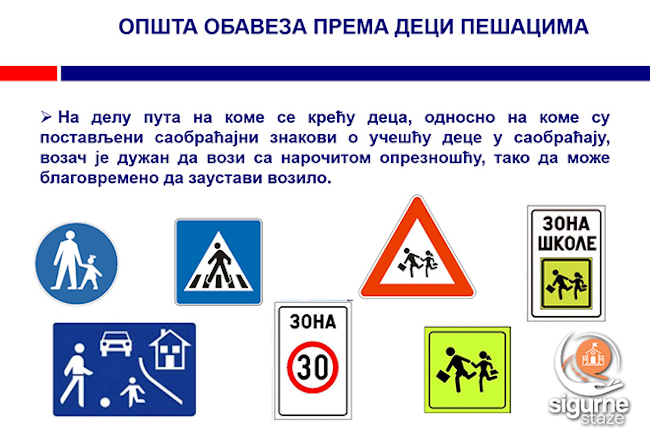 ОПШТА ОБАВЕЗА ПРЕМА ДЕЦИ ПЕШАЦИМА

➢ На делу пута на коме се крећу деца, односно на коме су постављени саобраћајни знакови о учешћу деце у саобраћају, возач је дужан да вози са нарочитом опрезношћу, тако да може благовремено да заустави возило.

ЗОНА ШКОЛЕ

ЗОНА

30

sigurne staze